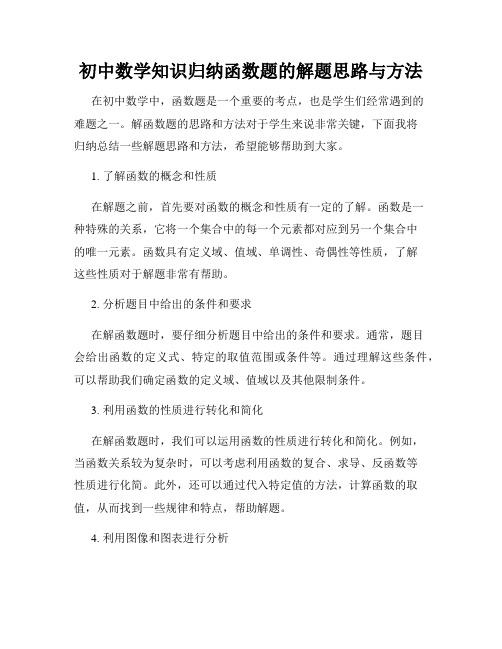 初中数学知识归纳函数题的解题思路与方法

在初中数学中，函数题是一个重要的考点，也是学生们经常遇到的难题之一。解函数题的思路和方法对于学生来说非常关键，下面我将归纳总结一些解题思路和方法，希望能够帮助到大家。

1. 了解函数的概念和性质

在解题之前，首先要对函数的概念和性质有一定的了解。函数是一种特殊的关系，它将一个集合中的每一个元素都对应到另一个集合中的唯一元素。函数具有定义域、值域、单调性、奇偶性等性质，了解这些性质对于解题非常有帮助。

2. 分析题目中给出的条件和要求

在解函数题时，要仔细分析题目中给出的条件和要求。通常，题目会给出函数的定义式、特定的取值范围或条件等。通过理解这些条件，可以帮助我们确定函数的定义域、值域以及其他限制条件。

3. 利用函数的性质进行转化和简化

在解函数题时，我们可以运用函数的性质进行转化和简化。例如，当函数关系较为复杂时，可以考虑利用函数的复合、求导、反函数等性质进行化简。此外，还可以通过代入特定值的方法，计算函数的取值，从而找到一些规律和特点，帮助解题。

4. 利用图像和图表进行分析